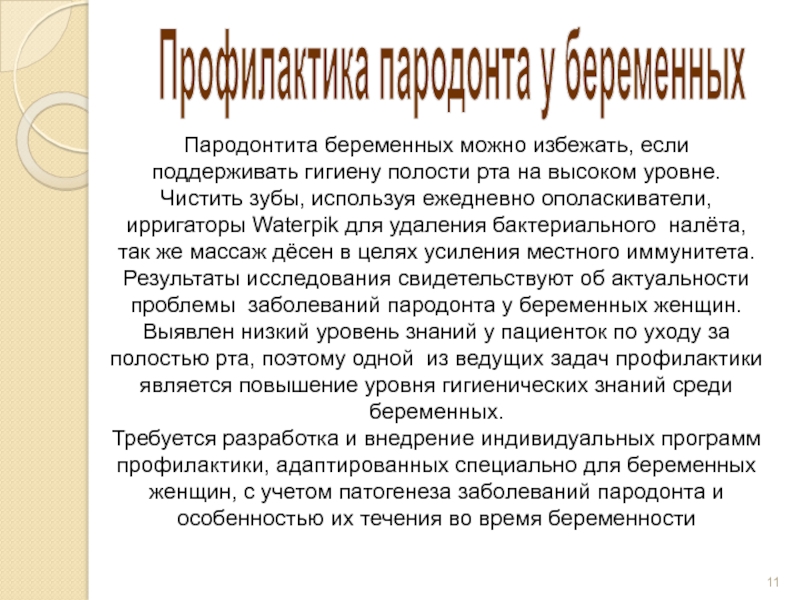 Профилактика пародонта у беременных

Пародонтита беременных можно избежать, если поддерживать гигиену полости рта на высоком уровне. Чистить зубы, используя ежедневно ополаскиватели, ирригаторы Waterpik для удаления бактериального налёта, так же массаж дёсен в целях усиления местного иммунитета. Результаты исследования свидетельствуют об актуальности проблемы заболеваний пародонта у беременных женщин. Выявлен низкий уровень знаний у пациенток по уходу за полостью рта, поэтому одной из ведущих задач профилактики является повышение уровня гигиенических знаний среди беременных.
Требуется разработка и внедрение индивидуальных программ профилактики, адаптированных специально для беременных женщин, с учетом патогенеза заболеваний пародонта и особенностью их течения во время беременности

11